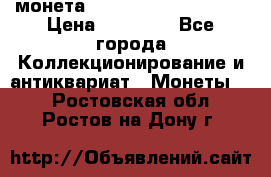 монета
Цена Все города Коллекционирование и антиквариат Монеты
Ростовская обл Ростов на Дону г

http://Объявлений.сайт